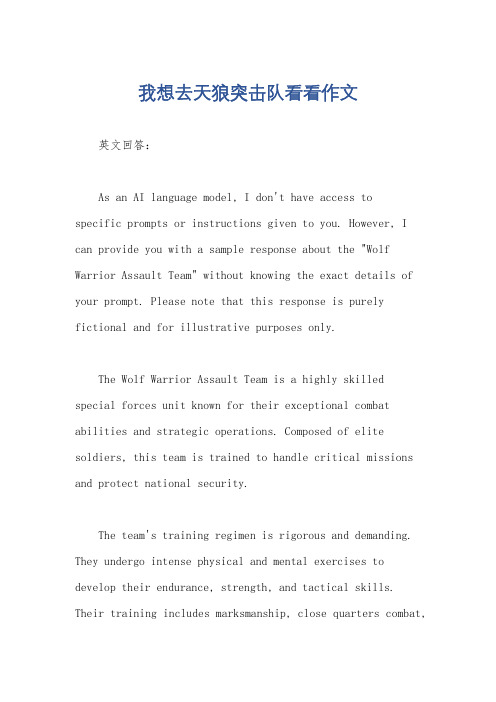 我想去天狼突击队看看作文

英文回答：

As an AI language model, I don't have access to specific prompts or instructions given to you. However, I can provide you with a sample response about the "Wolf Warrior Assault Team" without knowing the exact details of your prompt. Please note that this response is purely fictional and for illustrative purposes only.

The Wolf Warrior Assault Team is a highly skilled special forces unit known for their exceptional combat abilities and strategic operations. Composed of elite soldiers, this team is trained to handle critical missions and protect national security.

The team's training regimen is rigorous and demanding. They undergo intense physical and mental exercises to develop their endurance, strength, and tactical skills. Their training includes marksmanship, close quarters combat,